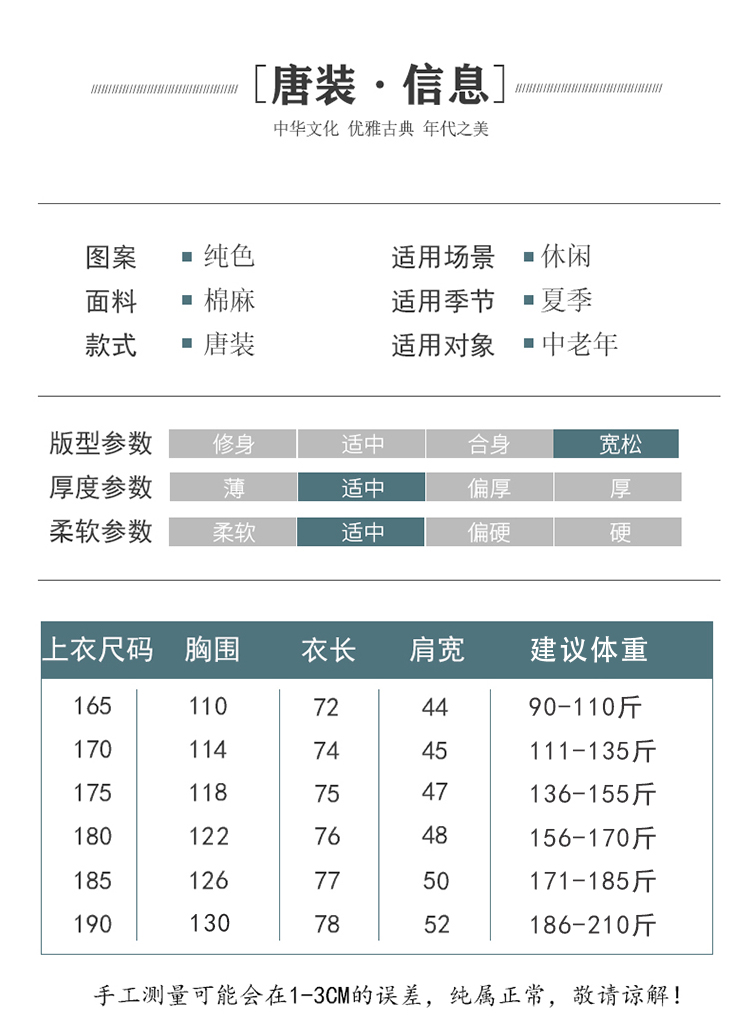 [唐装 · 信息]

中华文化 优雅古典 年代之美

图案 纯色
面料 棉麻
款式 唐装

适用场景 休闲
适用季节 夏季
适用对象 中老年

| 版型参数 | 修身 | 适中 | 合身 | 宽松 |
|---|---|---|---|---|
| 厚度参数 | 薄 | 适中 | 偏厚 | 厚 |
| 柔软参数 | 柔软 | 适中 | 偏硬 | 硬 |

| 上衣尺码 | 胸围 | 衣长 | 肩宽 | 建议体重 |
|---|---|---|---|---|
| 165 | 110 | 72 | 44 | 90-110斤 |
| 170 | 114 | 74 | 45 | 111-135斤 |
| 175 | 118 | 75 | 47 | 136-155斤 |
| 180 | 122 | 76 | 48 | 156-170斤 |
| 185 | 126 | 77 | 50 | 171-185斤 |
| 190 | 130 | 78 | 52 | 186-210斤 |

手工测量可能会在1-3CM的误差，纯属正常，敬请谅解！